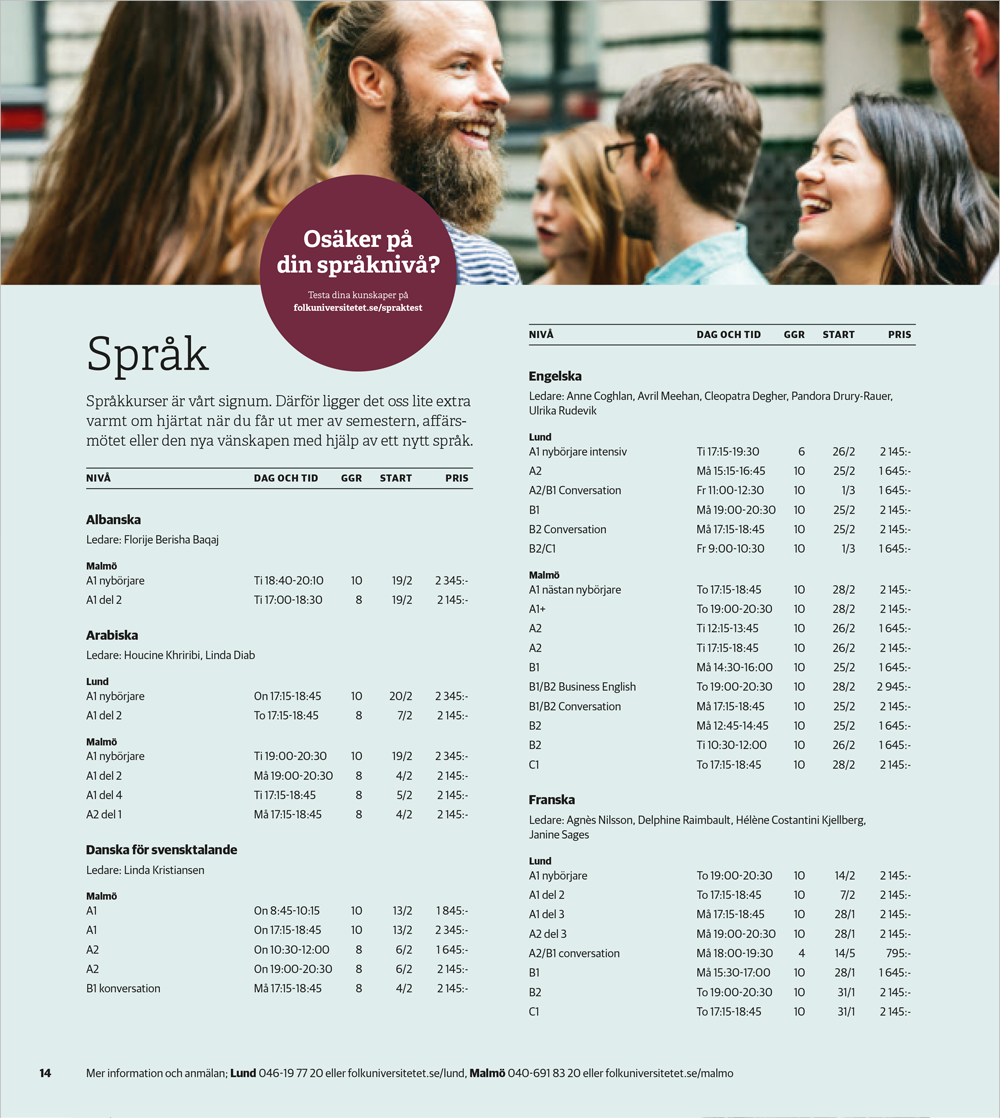 Osäker på din språknivå?

Testa dina kunskaper på folkuniversitetet.se/spraktest

Språk

Språkkurser är vårt signum. Därför ligger det oss lite extra varmt om hjärtat när du får ut mer av semestern, affärsmötet eller den nya vänskapen med hjälp av ett nytt språk.

| NIVÅ | DAG OCH TID | GGR | START | PRIS |
|---|---|---|---|---|
| Albanska | | | | |
| Ledare: Florije Berisha Baqaj | | | | |
| Malmö | | | | |
| A1 nybörjare | Ti 18:40-20:10 | 10 | 19/2 | 2 345:- |
| A1 del 2 | Ti 17:00-18:30 | 8 | 19/2 | 2 145:- |
| Arabiska | | | | |
| Ledare: Houcine Khriribi, Linda Diab | | | | |
| Lund | | | | |
| A1 nybörjare | On 17:15-18:45 | 10 | 20/2 | 2 345:- |
| A1 del 2 | To 17:15-18:45 | 8 | 7/2 | 2 145:- |
| Malmö | | | | |
| A1 nybörjare | Ti 19:00-20:30 | 10 | 19/2 | 2 345:- |
| A1 del 2 | Må 19:00-20:30 | 8 | 4/2 | 2 145:- |
| A1 del 4 | Ti 17:15-18:45 | 8 | 5/2 | 2 145:- |
| A2 del 1 | Må 17:15-18:45 | 8 | 4/2 | 2 145:- |
| Danska för svensktalande | | | | |
| Ledare: Linda Kristiansen | | | | |
| Malmö | | | | |
| A1 | On 8:45-10:15 | 10 | 13/2 | 1 845:- |
| A1 | On 17:15-18:45 | 10 | 13/2 | 2 345:- |
| A2 | On 10:30-12:00 | 8 | 6/2 | 1 645:- |
| A2 | On 19:00-20:30 | 8 | 6/2 | 2 145:- |
| B1 konversation | Må 17:15-18:45 | 8 | 4/2 | 2 145:- |

| NIVÅ | DAG OCH TID | GGR | START | PRIS |
|---|---|---|---|---|
| Engelska | | | | |
| Ledare: Anne Coghlan, Avril Meehan, Cleopatra Degher, Pandora Drury-Rauer, Ulrika Rudevik | | | | |
| Lund | | | | |
| A1 nybörjare intensiv | Ti 17:15-19:30 | 6 | 26/2 | 2 145:- |
| A2 | Må 15:15-16:45 | 10 | 25/2 | 1 645:- |
| A2/B1 Conversation | Fr 11:00-12:30 | 10 | 1/3 | 1 645:- |
| B1 | Må 19:00-20:30 | 10 | 25/2 | 2 145:- |
| B2 Conversation | Må 17:15-18:45 | 10 | 25/2 | 2 145:- |
| B2/C1 | Fr 9:00-10:30 | 10 | 1/3 | 1 645:- |
| Malmö | | | | |
| A1 nästan nybörjare | To 17:15-18:45 | 10 | 28/2 | 2 145:- |
| A1+ | To 19:00-20:30 | 10 | 28/2 | 2 145:- |
| A2 | Ti 12:15-13:45 | 10 | 26/2 | 1 645:- |
| A2 | Ti 17:15-18:45 | 10 | 26/2 | 2 145:- |
| B1 | Må 14:30-16:00 | 10 | 25/2 | 1 645:- |
| B1/B2 Business English | To 19:00-20:30 | 10 | 28/2 | 2 945:- |
| B1/B2 Conversation | Må 17:15-18:45 | 10 | 25/2 | 2 145:- |
| B2 | Må 12:45-14:45 | 10 | 25/2 | 1 645:- |
| B2 | Ti 10:30-12:00 | 10 | 26/2 | 1 645:- |
| C1 | To 17:15-18:45 | 10 | 28/2 | 2 145:- |
| Franska | | | | |
| Ledare: Agnès Nilsson, Delphine Raimbault, Hélène Costantini Kjellberg, Janine Sages | | | | |
| Lund | | | | |
| A1 nybörjare | To 19:00-20:30 | 10 | 14/2 | 2 145:- |
| A1 del 2 | To 17:15-18:45 | 10 | 7/2 | 2 145:- |
| A1 del 3 | Må 17:15-18:45 | 10 | 28/1 | 2 145:- |
| A2 del 3 | Må 19:00-20:30 | 10 | 28/1 | 2 145:- |
| A2/B1 conversation | Må 18:00-19:30 | 4 | 14/5 | 795:- |
| B1 | Må 15:30-17:00 | 10 | 28/1 | 1 645:- |
| B2 | To 19:00-20:30 | 10 | 31/1 | 2 145:- |
| C1 | To 17:15-18:45 | 10 | 31/1 | 2 145:- |

14 Mer information och anmälan; Lund 046-19 77 20 eller folkuniversitetet.se/lund, Malmö 040-691 83 20 eller folkuniversitetet.se/malmo